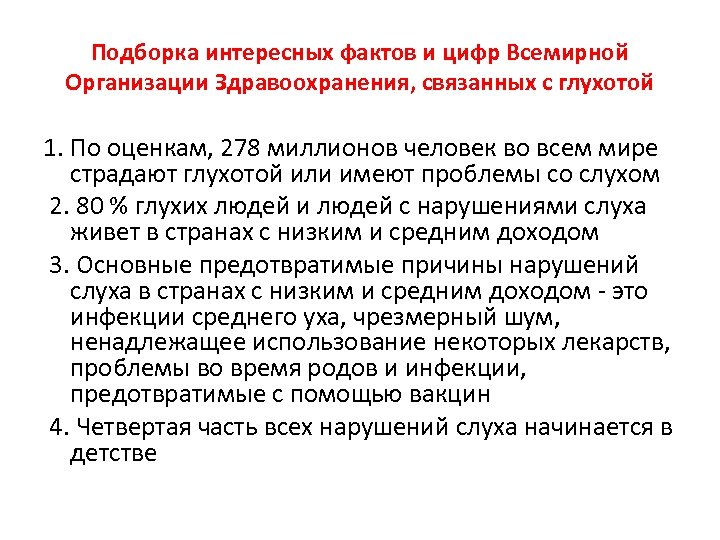 Подборка интересных фактов и цифр Всемирной Организации Здравоохранения, связанных с глухотой

1. По оценкам, 278 миллионов человек во всем мире страдают глухотой или имеют проблемы со слухом

2. 80 % глухих людей и людей с нарушениями слуха живет в странах с низким и средним доходом

3. Основные предотвратимые причины нарушений слуха в странах с низким и средним доходом - это инфекции среднего уха, чрезмерный шум, ненадлежащее использование некоторых лекарств, проблемы во время родов и инфекции, предотвратимые с помощью вакцин

4. Четвертая часть всех нарушений слуха начинается в детстве